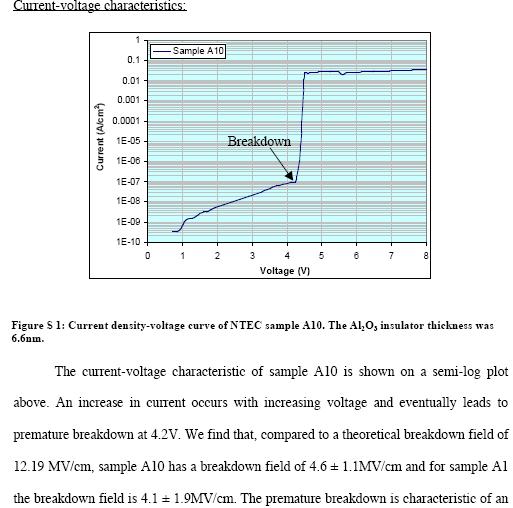 Current-voltage characteristics:

Sample A10

1
0.1
0.01
0.001
0.0001
1E-05
1E-06
1E-07
1E-08
1E-09
1E-10

Current (A/cm$^2$)

Breakdown

0 1 2 3 4 5 6 7 8

Voltage (V)

Figure S 1: Current density-voltage curve of NTEC sample A10. The $Al_2O_3$ insulator thickness was 6.6nm.

The current-voltage characteristic of sample A10 is shown on a semi-log plot above. An increase in current occurs with increasing voltage and eventually leads to premature breakdown at 4.2V. We find that, compared to a theoretical breakdown field of 12.19 MV/cm, sample A10 has a breakdown field of 4.6 ± 1.1MV/cm and for sample A1 the breakdown field is 4.1 ± 1.9MV/cm. The premature breakdown is characteristic of an